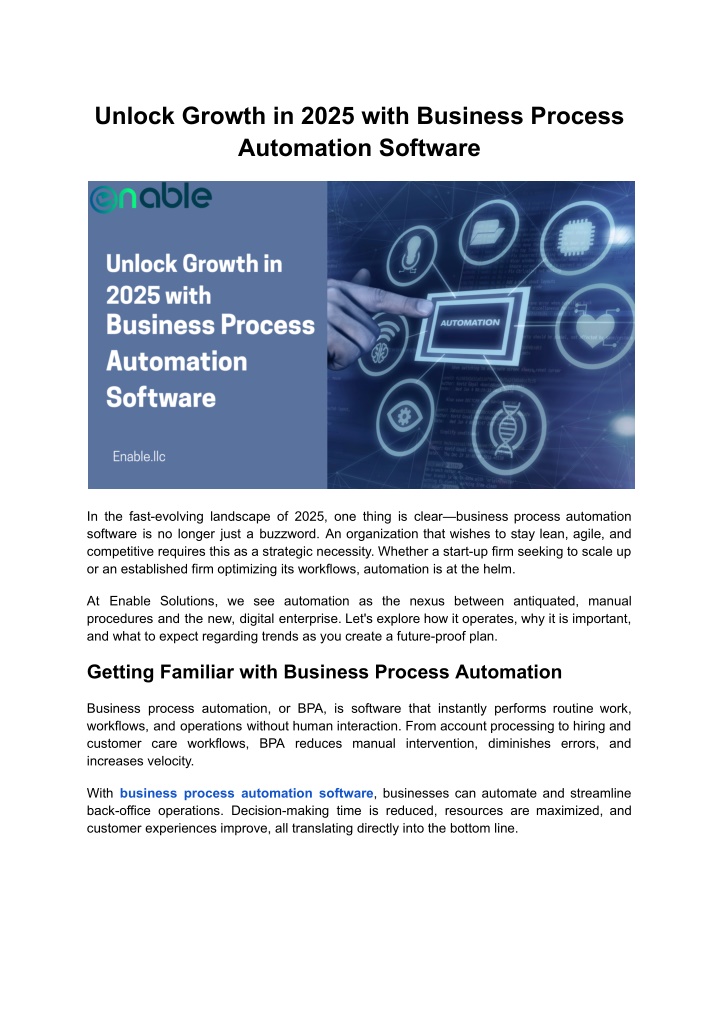 Unlock Growth in 2025 with Business Process Automation Software

enable

Unlock Growth in 2025 with Business Process Automation Software

Enable.llc

AUTOMATION

In the fast-evolving landscape of 2025, one thing is clear—business process automation software is no longer just a buzzword. An organization that wishes to stay lean, agile, and competitive requires this as a strategic necessity. Whether a start-up firm seeking to scale up or an established firm optimizing its workflows, automation is at the helm.

At Enable Solutions, we see automation as the nexus between antiquated, manual procedures and the new, digital enterprise. Let's explore how it operates, why it is important, and what to expect regarding trends as you create a future-proof plan.

Getting Familiar with Business Process Automation

Business process automation, or BPA, is software that instantly performs routine work, workflows, and operations without human interaction. From account processing to hiring and customer care workflows, BPA reduces manual intervention, diminishes errors, and increases velocity.

With business process automation software, businesses can automate and streamline back-office operations. Decision-making time is reduced, resources are maximized, and customer experiences improve, all translating directly into the bottom line.